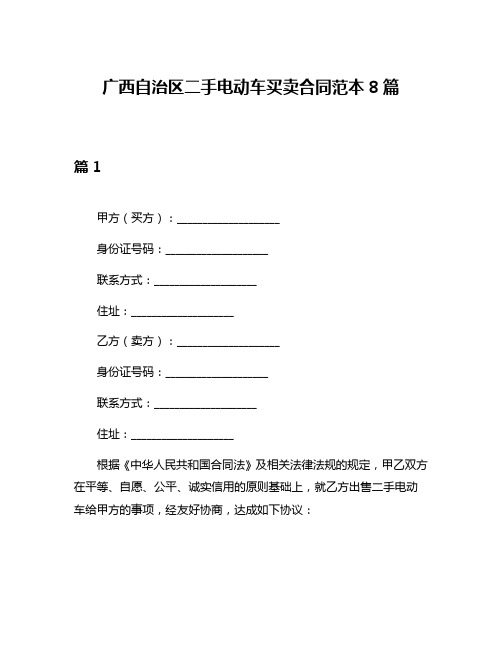 广西自治区二手电动车买卖合同范本 8 篇

篇 1

甲方（买方）：__________________

身份证号码：__________________

联系方式：__________________

住址：__________________

乙方（卖方）：__________________

身份证号码：__________________

联系方式：__________________

住址：__________________

根据《中华人民共和国合同法》及相关法律法规的规定，甲乙双方在平等、自愿、公平、诚实信用的原则基础上，就乙方出售二手电动车给甲方的事项，经友好协商，达成如下协议：